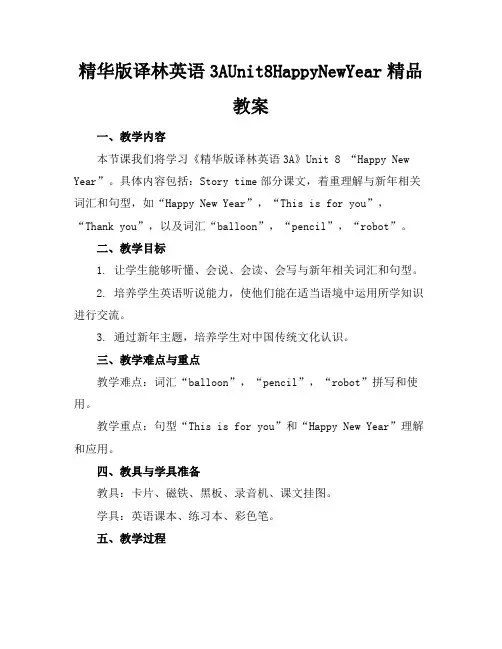 精华版译林英语 3AUnit8HappyNewYear 精品教案

一、教学内容

本节课我们将学习《精华版译林英语 3A》Unit 8 “Happy New Year”。具体内容包括：Story time 部分课文，着重理解与新年相关词汇和句型，如“Happy New Year”，“This is for you”，“Thank you”，以及词汇“balloon”，“pencil”，“robot”。

二、教学目标

1. 让学生能够听懂、会说、会读、会写与新年相关词汇和句型。

2. 培养学生英语听说能力，使他们能在适当语境中运用所学知识进行交流。

3. 通过新年主题，培养学生对中国传统文化认识。

三、教学难点与重点

教学难点：词汇“balloon”，“pencil”，“robot”拼写和使用。

教学重点：句型“This is for you”和“Happy New Year”理解和应用。

四、教具与学具准备

教具：卡片、磁铁、黑板、录音机、课文挂图。

学具：英语课本、练习本、彩色笔。

五、教学过程